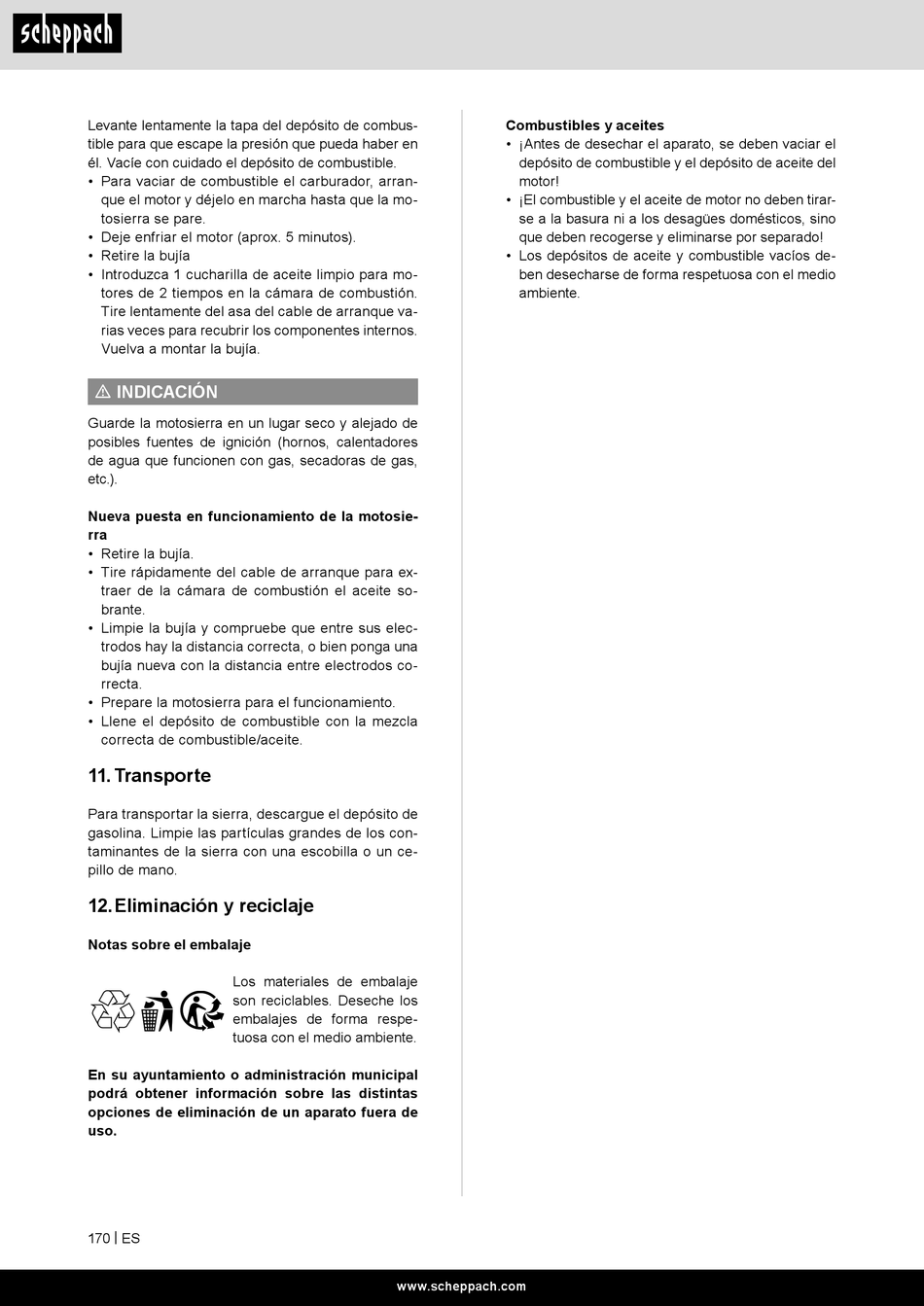 scheppach

Levante lentamente la tapa del depósito de combustible para que escape la presión que pueda haber en él. Vacíe con cuidado el depósito de combustible.
• Para vaciar de combustible el carburador, arranque el motor y déjelo en marcha hasta que la motosierra se pare.
• Deje enfriar el motor (aprox. 5 minutos).
• Retire la bujía
• Introduzca 1 cucharilla de aceite limpio para motores de 2 tiempos en la cámara de combustión. Tire lentamente del asa del cable de arranque varias veces para recubrir los componentes internos. Vuelva a montar la bujía.

⚠ INDICACIÓN

Guarde la motosierra en un lugar seco y alejado de posibles fuentes de ignición (hornos, calentadores de agua que funcionen con gas, secadoras de gas, etc.).

Nueva puesta en funcionamiento de la motosierra
• Retire la bujía.
• Tire rápidamente del cable de arranque para extraer de la cámara de combustión el aceite sobrante.
• Limpie la bujía y compruebe que entre sus electrodos hay la distancia correcta, o bien ponga una bujía nueva con la distancia entre electrodos correcta.
• Prepare la motosierra para el funcionamiento.
• Llene el depósito de combustible con la mezcla correcta de combustible/aceite.

11. Transporte

Para transportar la sierra, descargue el depósito de gasolina. Limpie las partículas grandes de los contaminantes de la sierra con una escobilla o un cepillo de mano.

12. Eliminación y reciclaje

Notas sobre el embalaje

Los materiales de embalaje son reciclables. Deseche los embalajes de forma respetuosa con el medio ambiente.

En su ayuntamiento o administración municipal podrá obtener información sobre las distintas opciones de eliminación de un aparato fuera de uso.

Combustibles y aceites
• ¡Antes de desechar el aparato, se deben vaciar el depósito de combustible y el depósito de aceite del motor!
• ¡El combustible y el aceite de motor no deben tirarse a la basura ni a los desagües domésticos, sino que deben recogerse y eliminarse por separado!
• Los depósitos de aceite y combustible vacíos deben desecharse de forma respetuosa con el medio ambiente.

170 | ES

www.scheppach.com